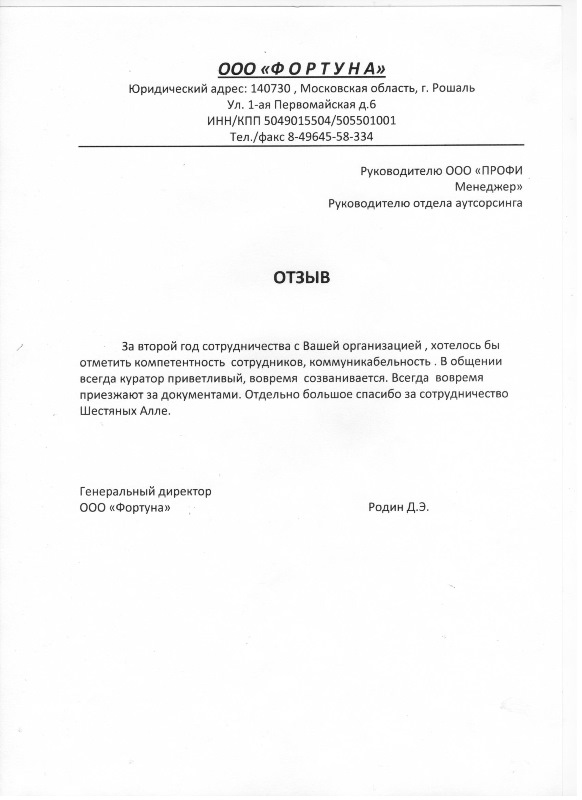 ООО «Ф О Р Т У Н А»
Юридический адрес: 140730 , Московская область, г. Рошаль
Ул. 1-ая Первомайская д.6
ИНН/КПП 5049015504/505501001
Тел./факс 8-49645-58-334

Руководителю ООО «ПРОФИ Менеджер»
Руководителю отдела аутсорсинга

ОТЗЫВ

За второй год сотрудничества с Вашей организацией , хотелось бы отметить компетентность сотрудников, коммуникабельность . В общении всегда куратор приветливый, вовремя созванивается. Всегда вовремя приезжают за документами. Отдельно большое спасибо за сотрудничество Шестяных Алле.

Генеральный директор
ООО «Фортуна»

Родин Д.Э.